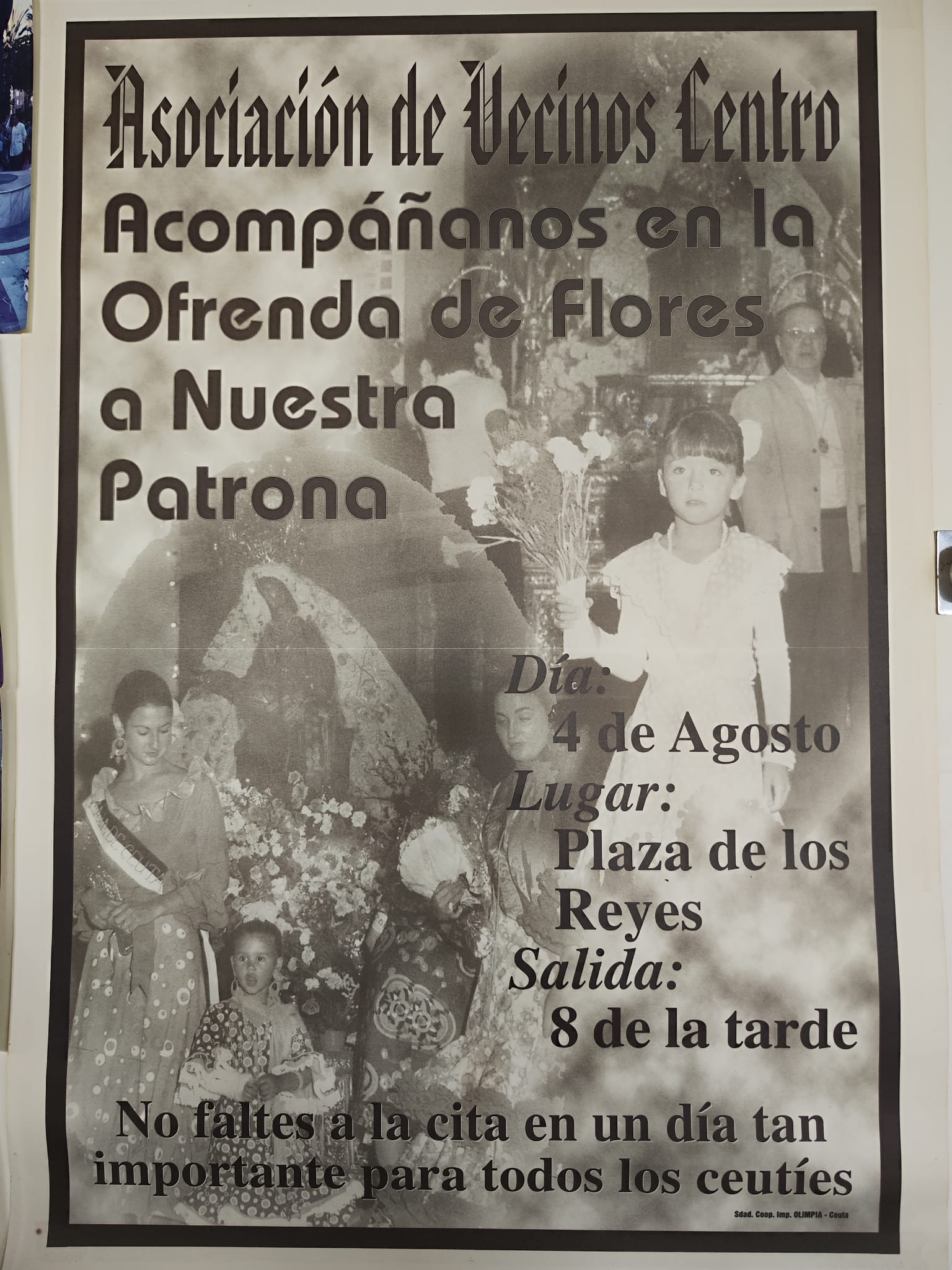 Asociación de Vecinos Centro

Acompáñanos en la Ofrenda de Flores a Nuestra Patrona

Día:
4 de Agosto
Lugar:
Plaza de los Reyes
Salida:
8 de la tarde

No faltes a la cita en un día tan importante para todos los ceutíes

Sdad. Coop. Imp. OLIMPIA - Ceuta